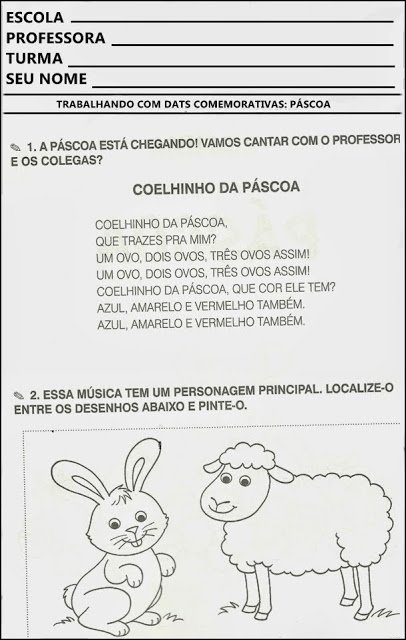 ESCOLA ____
PROFESSORA ____
TURMA ____
SEU NOME ____

TRABALHANDO COM DATS COMEMORATIVAS: PÁSCOA

1. A PÁSCOA ESTÁ CHEGANDO! VAMOS CANTAR COM O PROFESSOR E OS COLEGAS?

COELHINHO DA PÁSCOA

COELHINHO DA PÁSCOA,
QUE TRAZES PRA MIM?
UM OVO, DOIS OVOS, TRÊS OVOS ASSIM!
UM OVO, DOIS OVOS, TRÊS OVOS ASSIM!
COELHINHO DA PÁSCOA, QUE COR ELE TEM?
AZUL, AMARELO E VERMELHO TAMBÉM.
AZUL, AMARELO E VERMELHO TAMBÉM.

2. ESSA MÚSICA TEM UM PERSONAGEM PRINCIPAL. LOCALIZE-O ENTRE OS DESENHOS ABAIXO E PINTE-O.